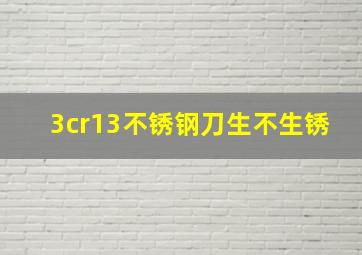 3cr13不锈钢刀生不生锈